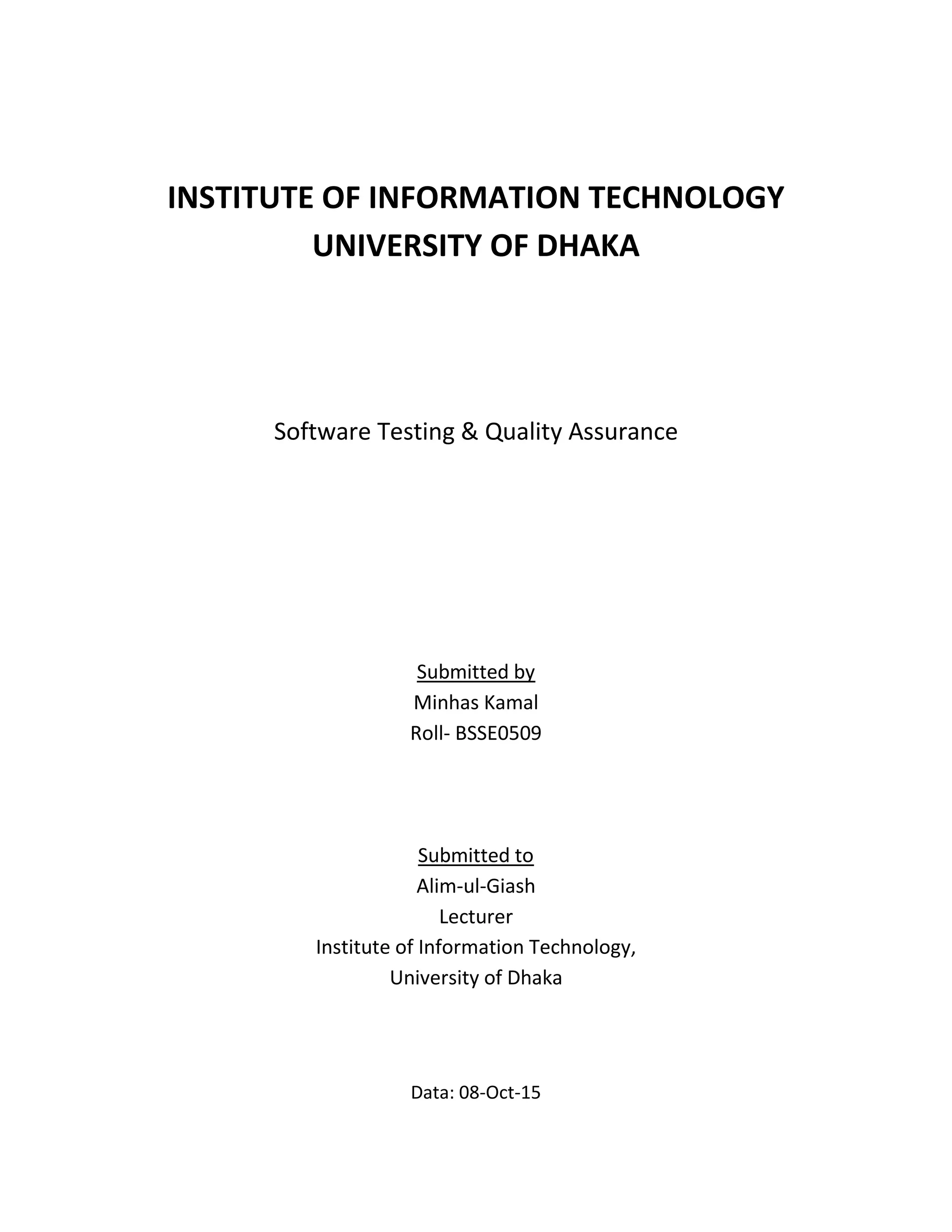 INSTITUTE OF INFORMATION TECHNOLOGY
UNIVERSITY OF DHAKA

Software Testing & Quality Assurance

Submitted by
Minhas Kamal
Roll- BSSE0509

Submitted to
Alim-ul-Giash
Lecturer
Institute of Information Technology,
University of Dhaka

Data: 08-Oct-15